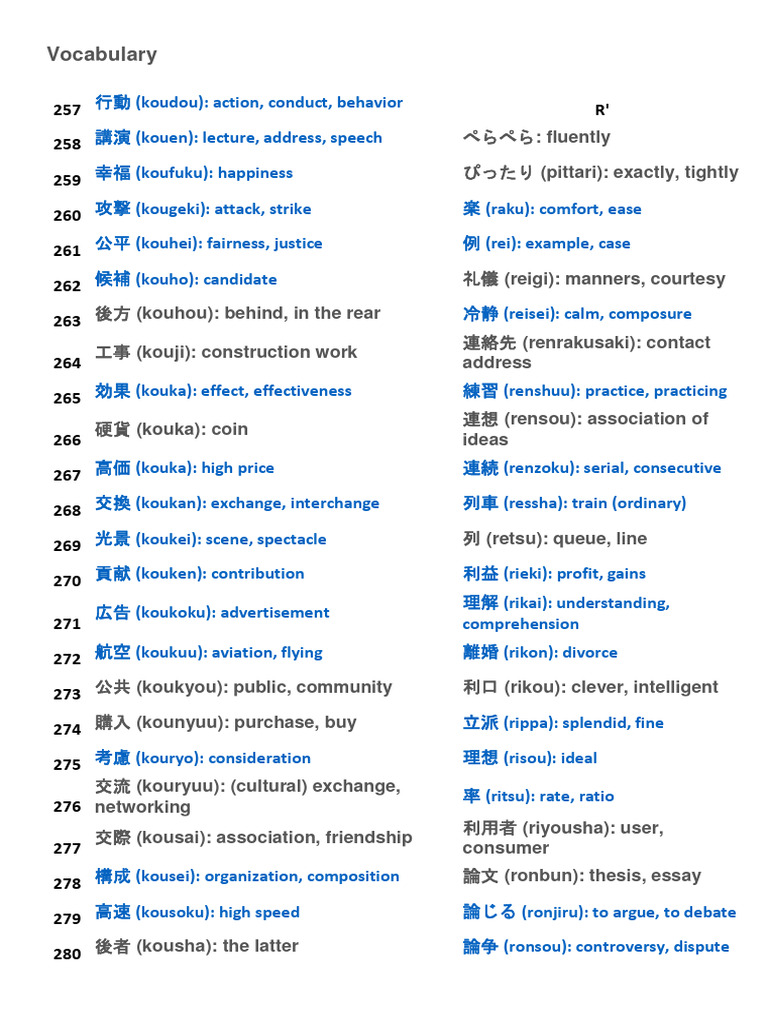 Vocabulary

| | | |
|---|---|---|
| 257 | 行動 (koudou): action, conduct, behavior | R' |
| 258 | 講演 (kouen): lecture, address, speech | ぺらぺら: fluently |
| 259 | 幸福 (koufuku): happiness | ぴったり (pittari): exactly, tightly |
| 260 | 攻撃 (kougeki): attack, strike | 楽 (raku): comfort, ease |
| 261 | 公平 (kouhei): fairness, justice | 例 (rei): example, case |
| 262 | 候補 (kouho): candidate | 礼儀 (reigi): manners, courtesy |
| 263 | 後方 (kouhou): behind, in the rear | 冷静 (reisei): calm, composure |
| 264 | 工事 (kouji): construction work | 連絡先 (renrakusaki): contact address |
| 265 | 効果 (kouka): effect, effectiveness | 練習 (renshuu): practice, practicing |
| 266 | 硬貨 (kouka): coin | 連想 (rensou): association of ideas |
| 267 | 高価 (kouka): high price | 連続 (renzoku): serial, consecutive |
| 268 | 交換 (koukan): exchange, interchange | 列車 (ressha): train (ordinary) |
| 269 | 光景 (koukei): scene, spectacle | 列 (retsu): queue, line |
| 270 | 貢献 (kouken): contribution | 利益 (rieki): profit, gains |
| 271 | 広告 (koukoku): advertisement | 理解 (rikai): understanding, comprehension |
| 272 | 航空 (koukuu): aviation, flying | 離婚 (rikon): divorce |
| 273 | 公共 (koukyou): public, community | 利口 (rikou): clever, intelligent |
| 274 | 購入 (kounyuu): purchase, buy | 立派 (rippa): splendid, fine |
| 275 | 考慮 (kouryo): consideration | 理想 (risou): ideal |
| 276 | 交流 (kouryuu): (cultural) exchange, networking | 率 (ritsu): rate, ratio |
| 277 | 交際 (kousai): association, friendship | 利用者 (riyousha): user, consumer |
| 278 | 構成 (kousei): organization, composition | 論文 (ronbun): thesis, essay |
| 279 | 高速 (kousoku): high speed | 論じる (ronjiru): to argue, to debate |
| 280 | 後者 (kousha): the latter | 論争 (ronsou): controversy, dispute |